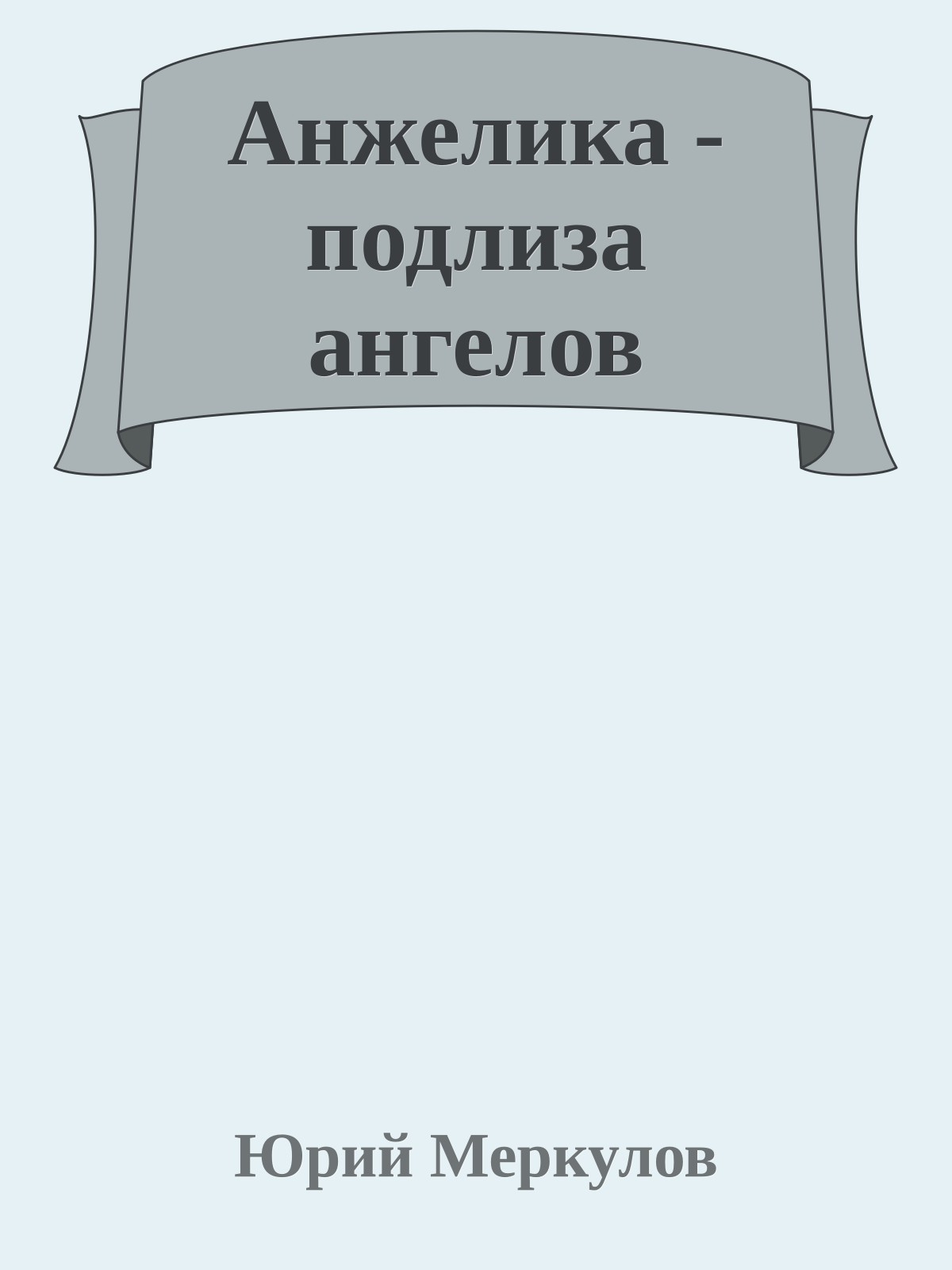 Анжелика - подлиза ангелов

Юрий Меркулов